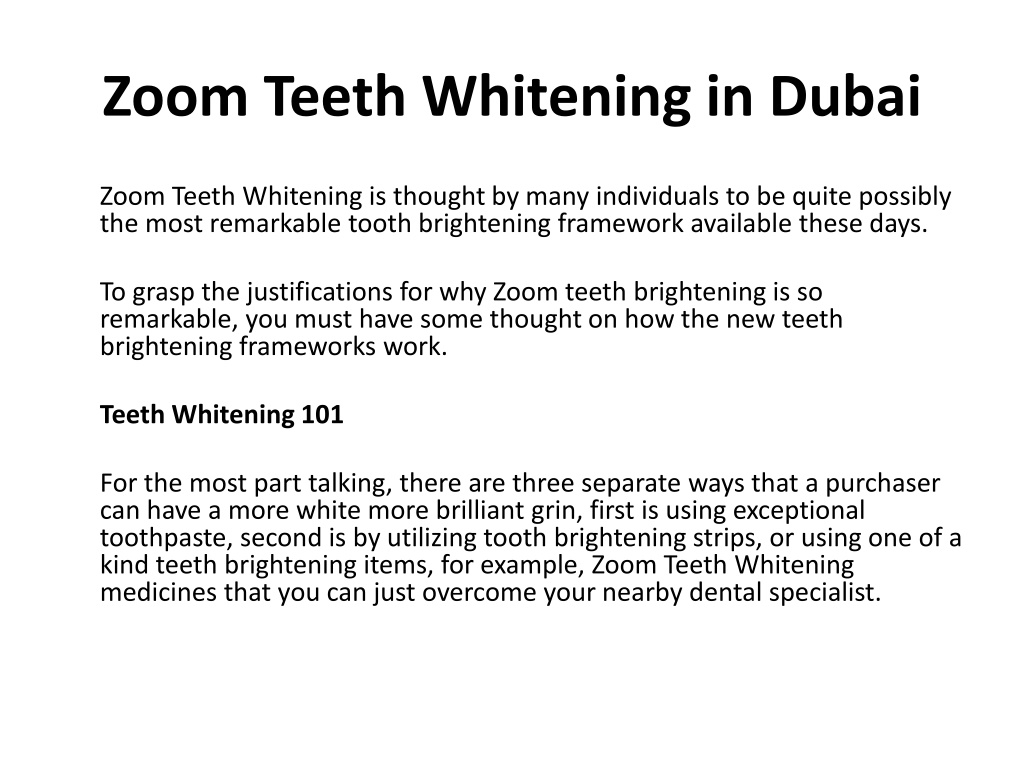 Zoom Teeth Whitening in Dubai

Zoom Teeth Whitening is thought by many individuals to be quite possibly the most remarkable tooth brightening framework available these days.

To grasp the justifications for why Zoom teeth brightening is so remarkable, you must have some thought on how the new teeth brightening frameworks work.

Teeth Whitening 101

For the most part talking, there are three separate ways that a purchaser can have a more white more brilliant grin, first is using exceptional toothpaste, second is by utilizing tooth brightening strips, or using one of a kind teeth brightening items, for example, Zoom Teeth Whitening medicines that you can just overcome your nearby dental specialist.